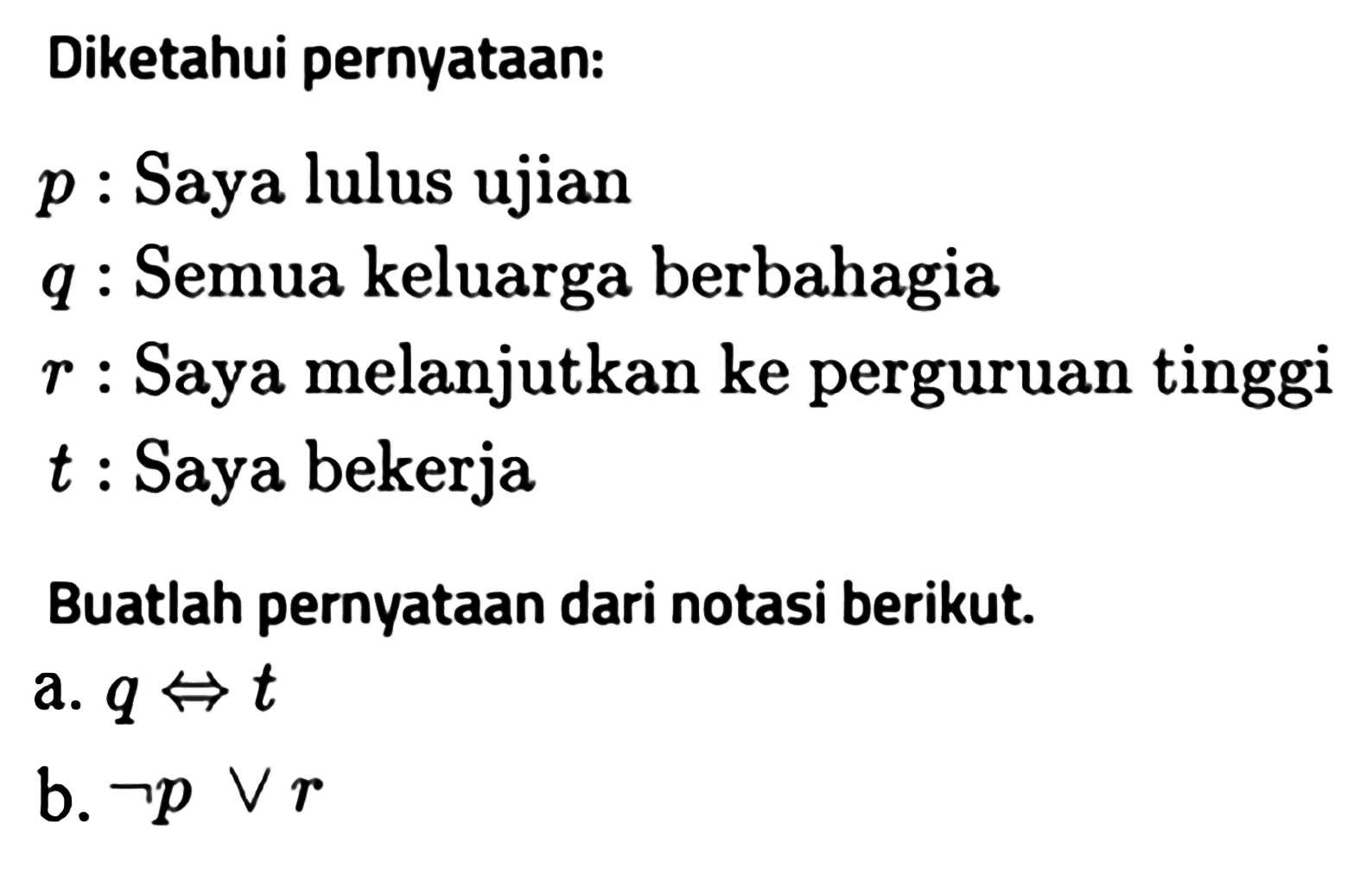 Diketahui pernyataan:

$p$ : Saya lulus ujian
$q$ : Semua keluarga berbahagia
$r$ : Saya melanjutkan ke perguruan tinggi
$t$ : Saya bekerja

Buatlah pernyataan dari notasi berikut.
a. $q \Leftrightarrow t$
b. $\neg p \vee r$